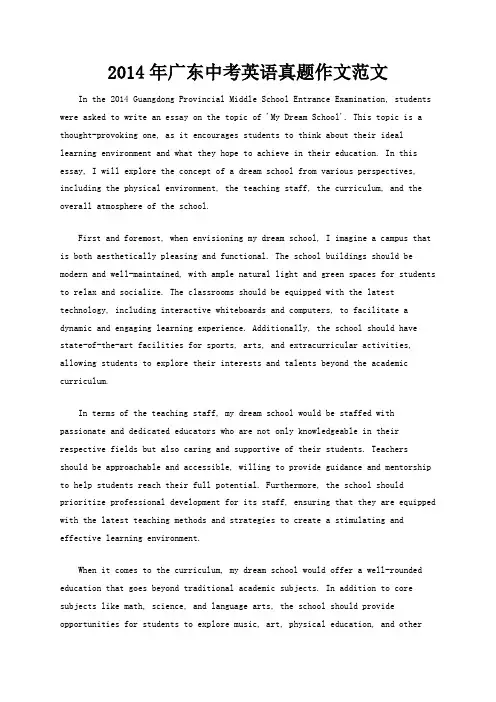 2014年广东中考英语真题作文范文

In the 2014 Guangdong Provincial Middle School Entrance Examination, students were asked to write an essay on the topic of 'My Dream School'. This topic is a thought-provoking one, as it encourages students to think about their ideal learning environment and what they hope to achieve in their education. In this essay, I will explore the concept of a dream school from various perspectives, including the physical environment, the teaching staff, the curriculum, and the overall atmosphere of the school.

First and foremost, when envisioning my dream school, I imagine a campus that is both aesthetically pleasing and functional. The school buildings should be modern and well-maintained, with ample natural light and green spaces for students to relax and socialize. The classrooms should be equipped with the latest technology, including interactive whiteboards and computers, to facilitate a dynamic and engaging learning experience. Additionally, the school should have state-of-the-art facilities for sports, arts, and extracurricular activities, allowing students to explore their interests and talents beyond the academic curriculum.

In terms of the teaching staff, my dream school would be staffed with passionate and dedicated educators who are not only knowledgeable in their respective fields but also caring and supportive of their students. Teachers should be approachable and accessible, willing to provide guidance and mentorship to help students reach their full potential. Furthermore, the school should prioritize professional development for its staff, ensuring that they are equipped with the latest teaching methods and strategies to create a stimulating and effective learning environment.

When it comes to the curriculum, my dream school would offer a well-rounded education that goes beyond traditional academic subjects. In addition to core subjects like math, science, and language arts, the school should provide opportunities for students to explore music, art, physical education, and other